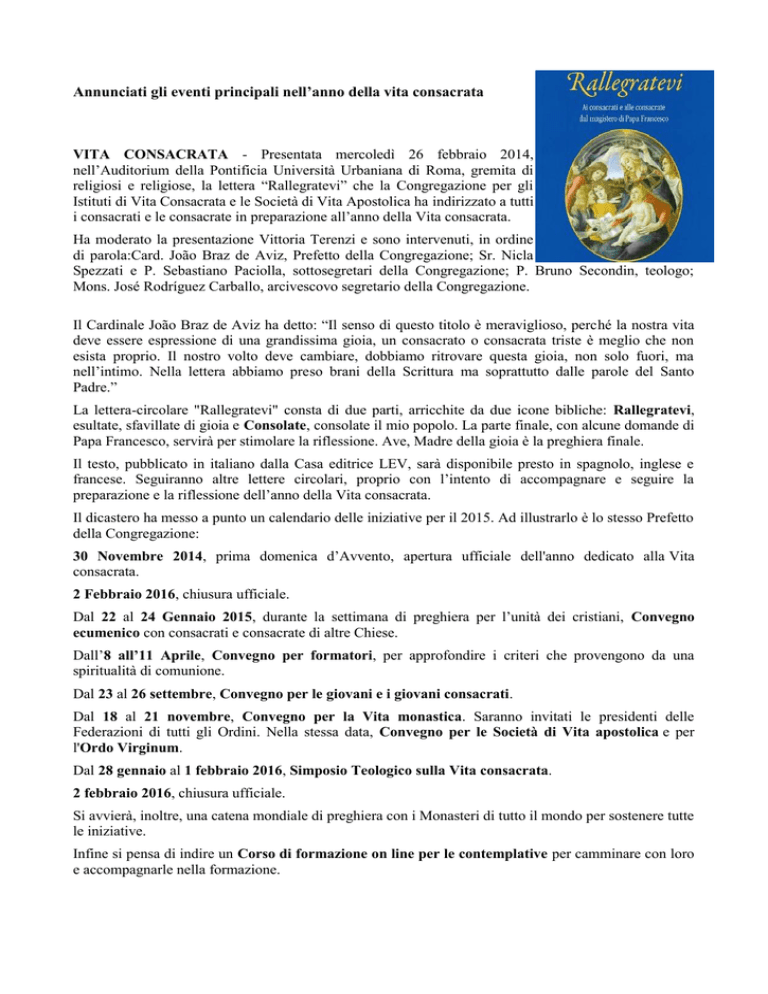 Annunciati gli eventi principali nell'anno della vita consacrata

Rallegratevi
Ai consacrati e alle consacrate dal magistero di Papa Francesco

VITA CONSACRATA - Presentata mercoledì 26 febbraio 2014, nell'Auditorium della Pontificia Università Urbaniana di Roma, gremita di religiosi e religiose, la lettera "Rallegratevi" che la Congregazione per gli Istituti di Vita Consacrata e le Società di Vita Apostolica ha indirizzato a tutti i consacrati e le consacrate in preparazione all'anno della Vita consacrata.

Ha moderato la presentazione Vittoria Terenzi e sono intervenuti, in ordine di parola:Card. João Braz de Aviz, Prefetto della Congregazione; Sr. Nicla Spezzati e P. Sebastiano Paciolla, sottosegretari della Congregazione; P. Bruno Secondin, teologo; Mons. José Rodríguez Carballo, arcivescovo segretario della Congregazione.

Il Cardinale João Braz de Aviz ha detto: "Il senso di questo titolo è meraviglioso, perché la nostra vita deve essere espressione di una grandissima gioia, un consacrato o consacrata triste è meglio che non esista proprio. Il nostro volto deve cambiare, dobbiamo ritrovare questa gioia, non solo fuori, ma nell'intimo. Nella lettera abbiamo preso brani della Scrittura ma soprattutto dalle parole del Santo Padre."

La lettera-circolare "Rallegratevi" consta di due parti, arricchite da due icone bibliche: Rallegratevi, esultate, sfavillate di gioia e Consolate, consolate il mio popolo. La parte finale, con alcune domande di Papa Francesco, servirà per stimolare la riflessione. Ave, Madre della gioia è la preghiera finale.

Il testo, pubblicato in italiano dalla Casa editrice LEV, sarà disponibile presto in spagnolo, inglese e francese. Seguiranno altre lettere circolari, proprio con l'intento di accompagnare e seguire la preparazione e la riflessione dell'anno della Vita consacrata.

Il dicastero ha messo a punto un calendario delle iniziative per il 2015. Ad illustrarlo è lo stesso Prefetto della Congregazione:

30 Novembre 2014, prima domenica d'Avvento, apertura ufficiale dell'anno dedicato alla Vita consacrata.

2 Febbraio 2016, chiusura ufficiale.

Dal 22 al 24 Gennaio 2015, durante la settimana di preghiera per l'unità dei cristiani, Convegno ecumenico con consacrati e consacrate di altre Chiese.

Dall'8 all'11 Aprile, Convegno per formatori, per approfondire i criteri che provengono da una spiritualità di comunione.

Dal 23 al 26 settembre, Convegno per le giovani e i giovani consacrati.

Dal 18 al 21 novembre, Convegno per la Vita monastica. Saranno invitati le presidenti delle Federazioni di tutti gli Ordini. Nella stessa data, Convegno per le Società di Vita apostolica e per l'Ordo Virginum.

Dal 28 gennaio al 1 febbraio 2016, Simposio Teologico sulla Vita consacrata.

2 febbraio 2016, chiusura ufficiale.

Si avvierà, inoltre, una catena mondiale di preghiera con i Monasteri di tutto il mondo per sostenere tutte le iniziative.

Infine si pensa di indire un Corso di formazione on line per le contemplative per camminare con loro e accompagnarle nella formazione.